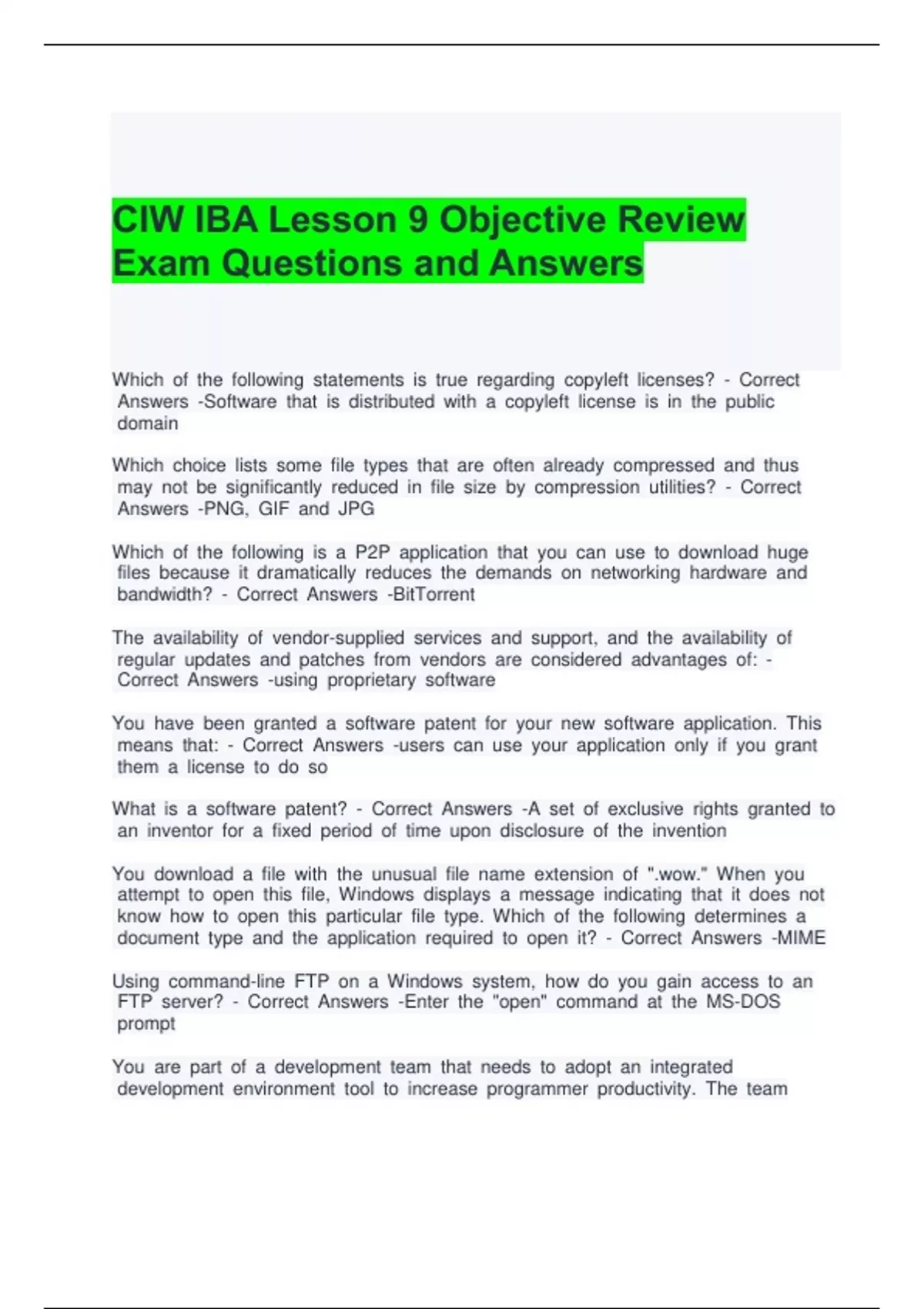 CIW IBA Lesson 9 Objective Review Exam Questions and Answers

Which of the following statements is true regarding copyleft licenses? - Correct Answers -Software that is distributed with a copyleft license is in the public domain

Which choice lists some file types that are often already compressed and thus may not be significantly reduced in file size by compression utilities? - Correct Answers -PNG, GIF and JPG

Which of the following is a P2P application that you can use to download huge files because it dramatically reduces the demands on networking hardware and bandwidth? - Correct Answers -BitTorrent

The availability of vendor-supplied services and support, and the availability of regular updates and patches from vendors are considered advantages of: - Correct Answers -using proprietary software

You have been granted a software patent for your new software application. This means that: - Correct Answers -users can use your application only if you grant them a license to do so

What is a software patent? - Correct Answers -A set of exclusive rights granted to an inventor for a fixed period of time upon disclosure of the invention

You download a file with the unusual file name extension of ".wow." When you attempt to open this file, Windows displays a message indicating that it does not know how to open this particular file type. Which of the following determines a document type and the application required to open it? - Correct Answers -MIME

Using command-line FTP on a Windows system, how do you gain access to an FTP server? - Correct Answers -Enter the "open" command at the MS-DOS prompt

You are part of a development team that needs to adopt an integrated development environment tool to increase programmer productivity. The team